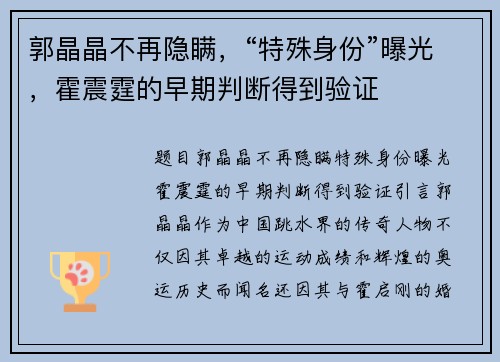 郭晶晶不再隐瞒，“特殊身份”曝光，霍震霆的早期判断得到验证

题目郭晶晶不再隐瞒特殊身份曝光霍震霆的早期判断得到验证引言郭晶晶作为中国跳水界的传奇人物不仅因其卓越的运动成绩和辉煌的奥运历史而闻名还因其与霍启刚的婚